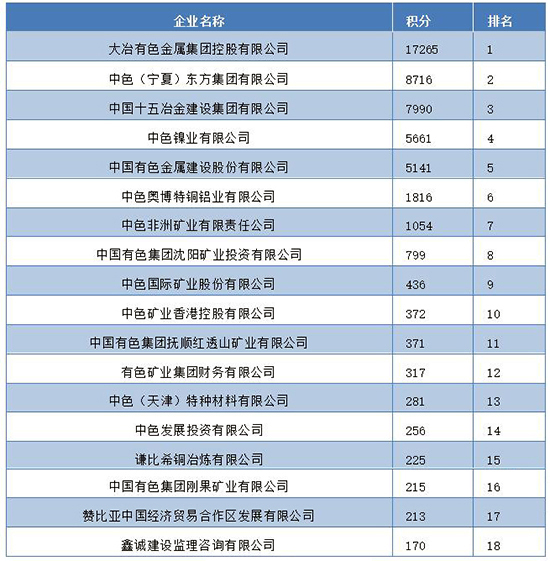 | 企业名称 | 积分 | 排名 |
|---|---|---|
| 大冶有色金属集团控股有限公司 | 17265 | 1 |
| 中色（宁夏）东方集团有限公司 | 8716 | 2 |
| 中国十五冶金建设集团有限公司 | 7990 | 3 |
| 中色镍业有限公司 | 5661 | 4 |
| 中国有色金属建设股份有限公司 | 5141 | 5 |
| 中色奥博特铜铝业有限公司 | 1816 | 6 |
| 中色非洲矿业有限责任公司 | 1054 | 7 |
| 中国有色集团沈阳矿业投资有限公司 | 799 | 8 |
| 中色国际矿业股份有限公司 | 436 | 9 |
| 中色矿业香港控股有限公司 | 372 | 10 |
| 中国有色集团抚顺红透山矿业有限公司 | 371 | 11 |
| 有色矿业集团财务有限公司 | 317 | 12 |
| 中色（天津）特种材料有限公司 | 281 | 13 |
| 中色发展投资有限公司 | 256 | 14 |
| 谦比希铜冶炼有限公司 | 225 | 15 |
| 中国有色集团刚果矿业有限公司 | 215 | 16 |
| 赞比亚中国经济贸易合作区发展有限公司 | 213 | 17 |
| 鑫诚建设监理咨询有限公司 | 170 | 18 |